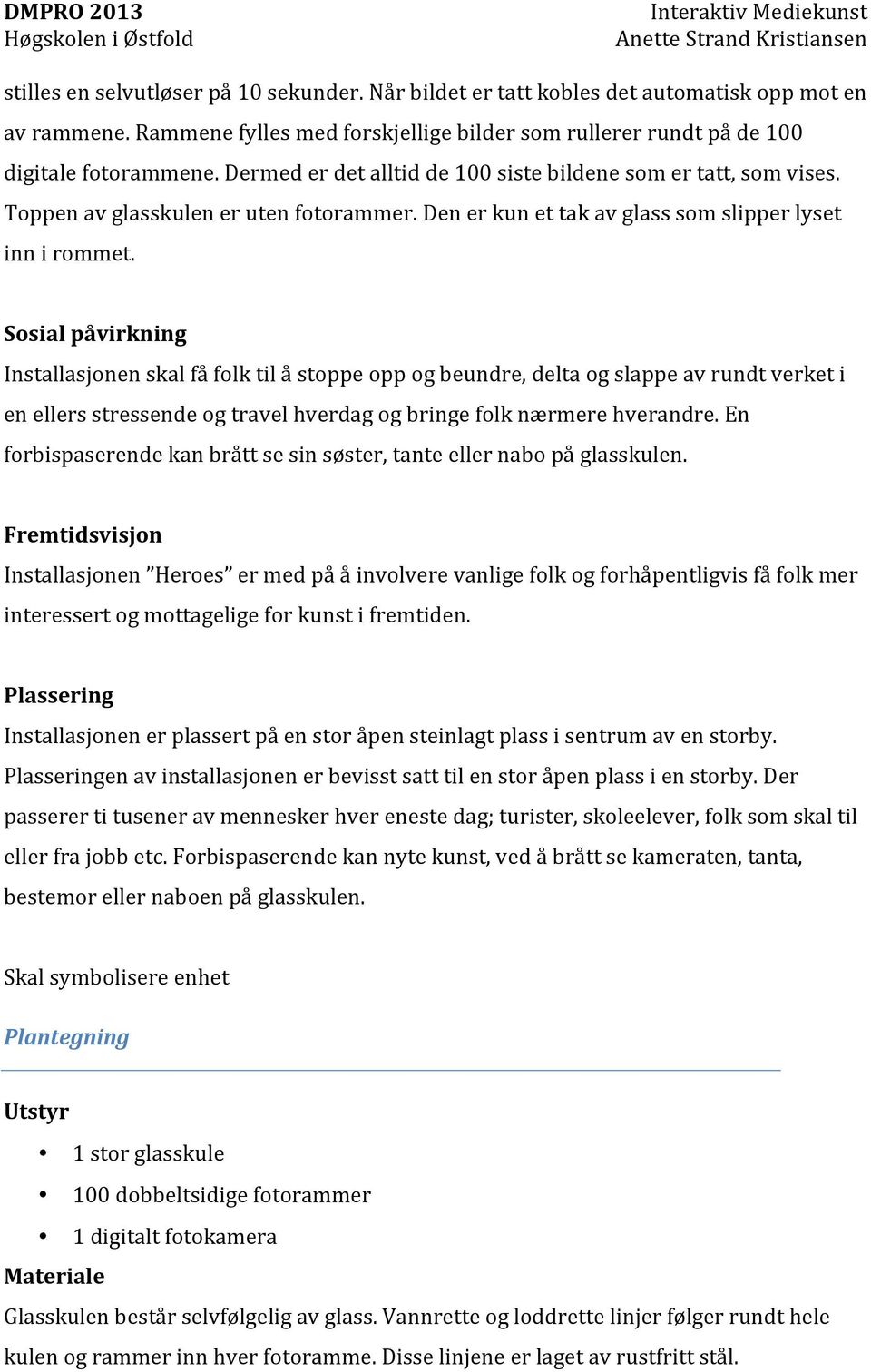 DMPRO 2013
Høgskolen i Østfold

Interaktiv Mediekunst
Anette Strand Kristiansen

stilles en selvutløser på 10 sekunder. Når bildet er tatt kobles det automatisk opp mot en av rammene. Rammene fylles med forskjellige bilder som rullerer rundt på de 100 digitale fotorammene. Dermed er det alltid de 100 siste bildene som er tatt, som vises. Toppen av glasskulen er uten fotorammer. Den er kun et tak av glass som slipper lyset inn i rommet.

Sosial påvirkning
Installasjonen skal få folk til å stoppe opp og beundre, delta og slappe av rundt verket i en ellers stressende og travel hverdag og bringe folk nærmere hverandre. En forbispaserende kan brått se sin søster, tante eller nabo på glasskulen.

Fremtidsvisjon
Installasjonen ”Heroes” er med på å involvere vanlige folk og forhåpentligvis få folk mer interessert og mottagelige for kunst i fremtiden.

Plassering
Installasjonen er plassert på en stor åpen steinlagt plass i sentrum av en storby. Plasseringen av installasjonen er bevisst satt til en stor åpen plass i en storby. Der passerer ti tusener av mennesker hver eneste dag; turister, skoleelever, folk som skal til eller fra jobb etc. Forbispaserende kan nyte kunst, ved å brått se kameraten, tanta, bestemor eller naboen på glasskulen.

Skal symbolisere enhet

Plantegning

Utstyr
• 1 stor glasskule
• 100 dobbeltsidige fotorammer
• 1 digitalt fotokamera
Materiale
Glasskulen består selvfølgelig av glass. Vannrette og loddrette linjer følger rundt hele kulen og rammer inn hver fotoramme. Disse linjene er laget av rustfritt stål.